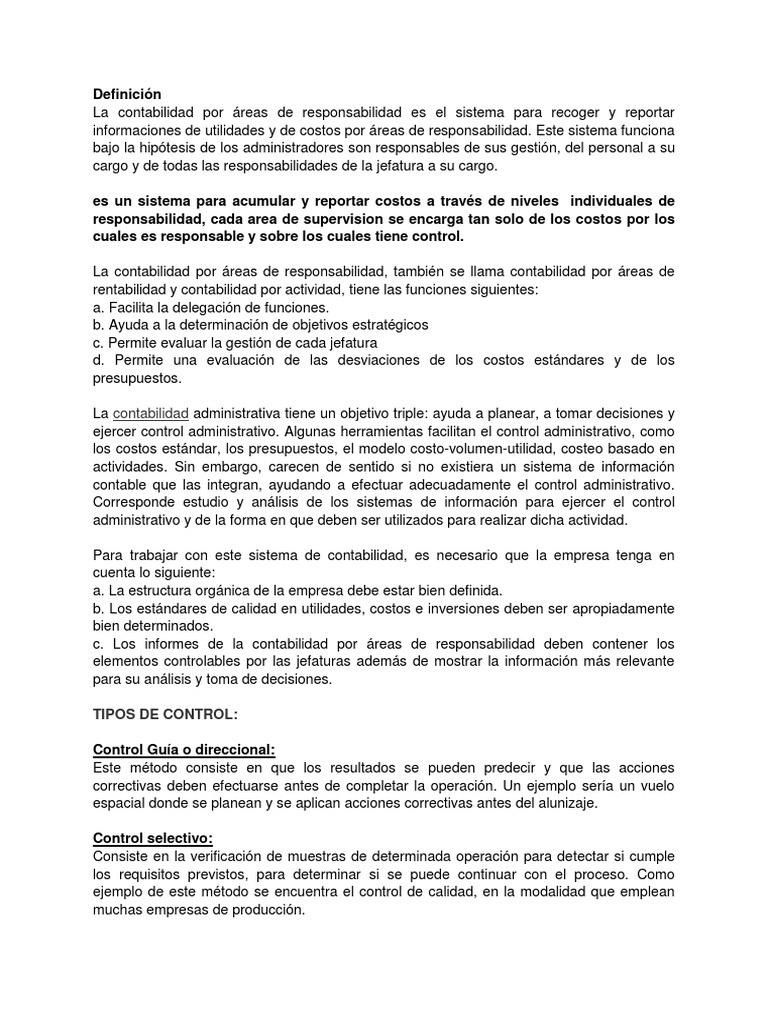 Definición
La contabilidad por áreas de responsabilidad es el sistema para recoger y reportar informaciones de utilidades y de costos por áreas de responsabilidad. Este sistema funciona bajo la hipótesis de los administradores son responsables de sus gestión, del personal a su cargo y de todas las responsabilidades de la jefatura a su cargo.

es un sistema para acumular y reportar costos a través de niveles individuales de responsabilidad, cada area de supervision se encarga tan solo de los costos por los cuales es responsable y sobre los cuales tiene control.

La contabilidad por áreas de responsabilidad, también se llama contabilidad por áreas de rentabilidad y contabilidad por actividad, tiene las funciones siguientes:
a. Facilita la delegación de funciones.
b. Ayuda a la determinación de objetivos estratégicos
c. Permite evaluar la gestión de cada jefatura
d. Permite una evaluación de las desviaciones de los costos estándares y de los presupuestos.

La contabilidad administrativa tiene un objetivo triple: ayuda a planear, a tomar decisiones y ejercer control administrativo. Algunas herramientas facilitan el control administrativo, como los costos estándar, los presupuestos, el modelo costo-volumen-utilidad, costeo basado en actividades. Sin embargo, carecen de sentido si no existiera un sistema de información contable que las integran, ayudando a efectuar adecuadamente el control administrativo. Corresponde estudio y análisis de los sistemas de información para ejercer el control administrativo y de la forma en que deben ser utilizados para realizar dicha actividad.

Para trabajar con este sistema de contabilidad, es necesario que la empresa tenga en cuenta lo siguiente:
a. La estructura orgánica de la empresa debe estar bien definida.
b. Los estándares de calidad en utilidades, costos e inversiones deben ser apropiadamente bien determinados.
c. Los informes de la contabilidad por áreas de responsabilidad deben contener los elementos controlables por las jefaturas además de mostrar la información más relevante para su análisis y toma de decisiones.

TIPOS DE CONTROL:

Control Guía o direccional:
Este método consiste en que los resultados se pueden predecir y que las acciones correctivas deben efectuarse antes de completar la operación. Un ejemplo sería un vuelo espacial donde se planean y se aplican acciones correctivas antes del alunizaje.

Control selectivo:
Consiste en la verificación de muestras de determinada operación para detectar si cumple los requisitos previstos, para determinar si se puede continuar con el proceso. Como ejemplo de este método se encuentra el control de calidad, en la modalidad que emplean muchas empresas de producción.